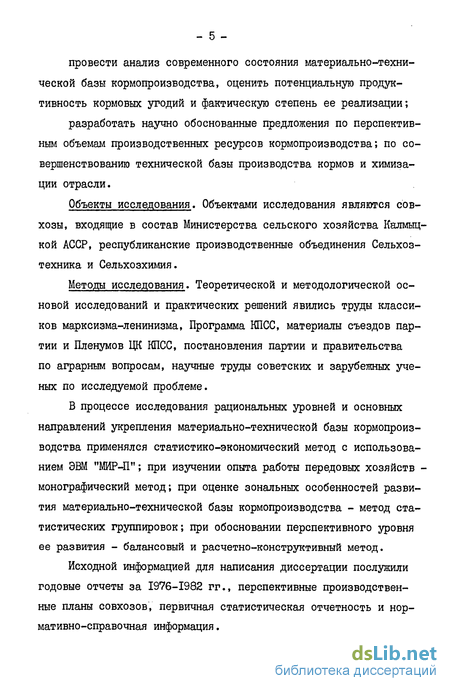 - 5 -

провести анализ современного состояния материально-технической базы кормопроизводства, оценить потенциальную продуктивность кормовых угодий и фактическую степень ее реализации;

разработать научно обоснованные предложения по перспективным объемам производственных ресурсов кормопроизводства; по совершенствованию технической базы производства кормов и химизации отрасли.

Объекты исследования. Объектами исследования являются совхозы, входящие в состав Министерства сельского хозяйства Калмыцкой АССР, республиканские производственные объединения Сельхозтехника и Сельхозхимия.

Методы исследования. Теоретической и методологической основой исследований и практических решений явились труды классиков марксизма-ленинизма, Программа КПСС, материалы съездов партии и Пленумов ЦК КПСС, постановления партии и правительства по аграрным вопросам, научные труды советских и зарубежных ученых по исследуемой проблеме.

В процессе исследования рациональных уровней и основных направлений укрепления материально-технической базы кормопроизводства применялся статистико-экономический метод с использованием ЭВМ "МИР-П"; при изучении опыта работы передовых хозяйств - монографический метод; при оценке зональных особенностей развития материально-технической базы кормопроизводства - метод статистических группировок; при обосновании перспективного уровня ее развития - балансовый и расчетно-конструктивный метод.

Исходной информацией для написания диссертации послужили годовые отчеты за 1976-1982 гг., перспективные производственные планы совхозов, первичная статистическая отчетность и нормативно-справочная информация.

dsLib.net
библиотека диссертаций